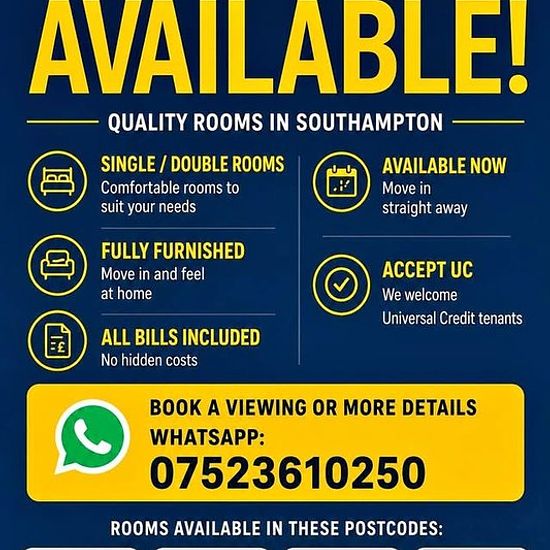 AVAILABLE!

QUALITY ROOMS IN SOUTHAMPTON

SINGLE / DOUBLE ROOMS
Comfortable rooms to suit your needs

FULLY FURNISHED
Move in and feel at home

ALL BILLS INCLUDED
No hidden costs

AVAILABLE NOW
Move in straight away

ACCEPT UC
We welcome Universal Credit tenants

BOOK A VIEWING OR MORE DETAILS
WHATSAPP:
07523610250

ROOMS AVAILABLE IN THESE POSTCODES: